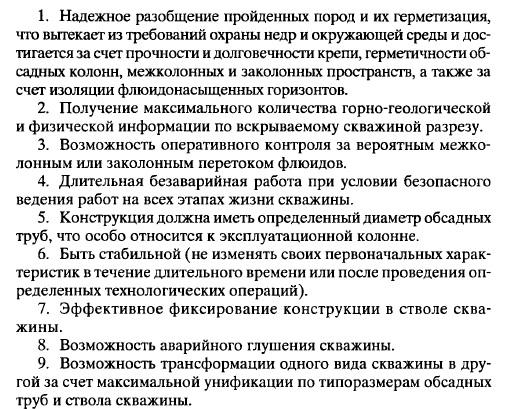 1. Надежное разобщение пройденных пород и их герметизация, что вытекает из требований охраны недр и окружающей среды и достигается за счет прочности и долговечности крепи, герметичности обсадных колонн, межколонных и заколонных пространств, а также за счет изоляции флюидонасыщенных горизонтов.

2. Получение максимального количества горно-геологической и физической информации по вскрываемому скважиной разрезу.

3. Возможность оперативного контроля за вероятным межколонным или заколонным перетоком флюидов.

4. Длительная безаварийная работа при условии безопасного ведения работ на всех этапах жизни скважины.

5. Конструкция должна иметь определенный диаметр обсадных труб, что особо относится к эксплуатационной колонне.

6. Быть стабильной (не изменять своих первоначальных характеристик в течение длительного времени или после проведения определенных технологических операций).

7. Эффективное фиксирование конструкции в стволе скважины.

8. Возможность аварийного глушения скважины.

9. Возможность трансформации одного вида скважины в другой за счет максимальной унификации по типоразмерам обсадных труб и ствола скважины.